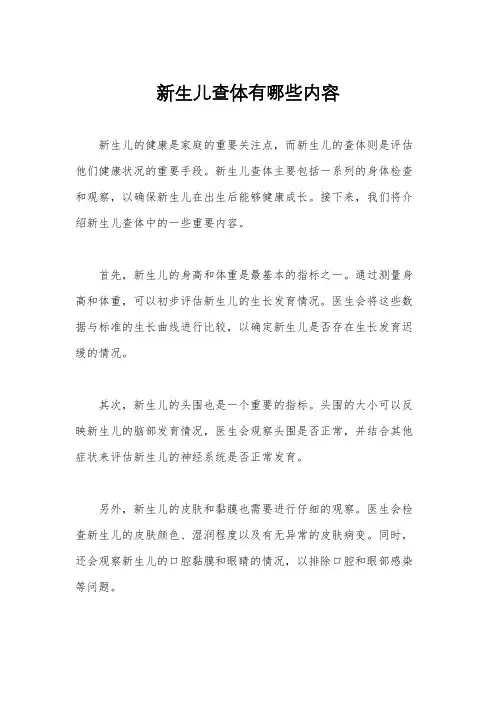 新生儿查体有哪些内容

新生儿的健康是家庭的重要关注点，而新生儿的查体则是评估他们健康状况的重要手段。新生儿查体主要包括一系列的身体检查和观察，以确保新生儿在出生后能够健康成长。接下来，我们将介绍新生儿查体中的一些重要内容。

首先，新生儿的身高和体重是最基本的指标之一。通过测量身高和体重，可以初步评估新生儿的生长发育情况。医生会将这些数据与标准的生长曲线进行比较，以确定新生儿是否存在生长发育迟缓的情况。

其次，新生儿的头围也是一个重要的指标。头围的大小可以反映新生儿的脑部发育情况，医生会观察头围是否正常，并结合其他症状来评估新生儿的神经系统是否正常发育。

另外，新生儿的皮肤和黏膜也需要进行仔细的观察。医生会检查新生儿的皮肤颜色、湿润程度以及有无异常的皮肤病变。同时，还会观察新生儿的口腔黏膜和眼睛的情况，以排除口腔和眼部感染等问题。